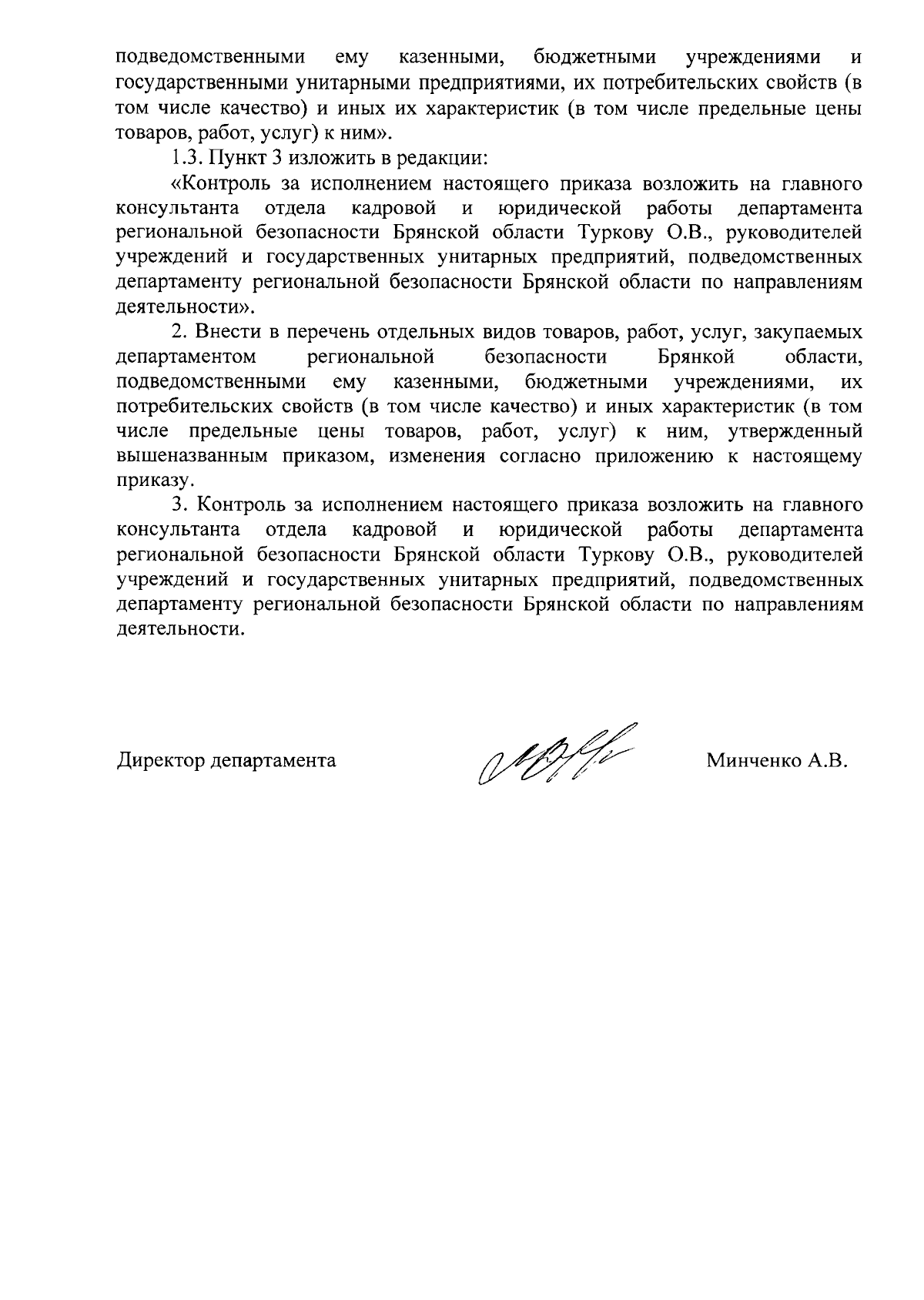 подведомственными ему казенными, бюджетными учреждениями и государственными унитарными предприятиями, их потребительских свойств (в том числе качество) и иных их характеристик (в том числе предельные цены товаров, работ, услуг) к ним».

1.3. Пункт 3 изложить в редакции:

«Контроль за исполнением настоящего приказа возложить на главного консультанта отдела кадровой и юридической работы департамента региональной безопасности Брянской области Туркову О.В., руководителей учреждений и государственных унитарных предприятий, подведомственных департаменту региональной безопасности Брянской области по направлениям деятельности».

2. Внести в перечень отдельных видов товаров, работ, услуг, закупаемых департаментом региональной безопасности Брянкой области, подведомственными ему казенными, бюджетными учреждениями, их потребительских свойств (в том числе качество) и иных характеристик (в том числе предельные цены товаров, работ, услуг) к ним, утвержденный вышеназванным приказом, изменения согласно приложению к настоящему приказу.

3. Контроль за исполнением настоящего приказа возложить на главного консультанта отдела кадровой и юридической работы департамента региональной безопасности Брянской области Туркову О.В., руководителей учреждений и государственных унитарных предприятий, подведомственных департаменту региональной безопасности Брянской области по направлениям деятельности.

Директор департамента Минченко А.В.